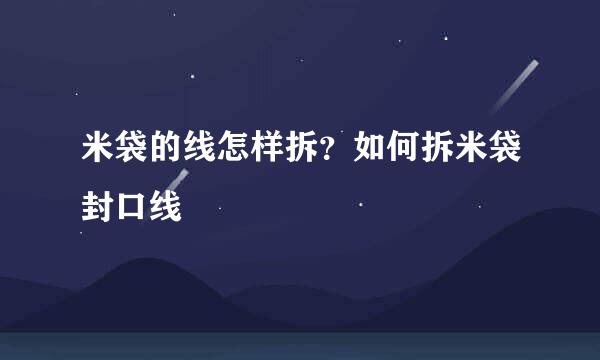 米袋的线怎样拆？如何拆米袋封口线